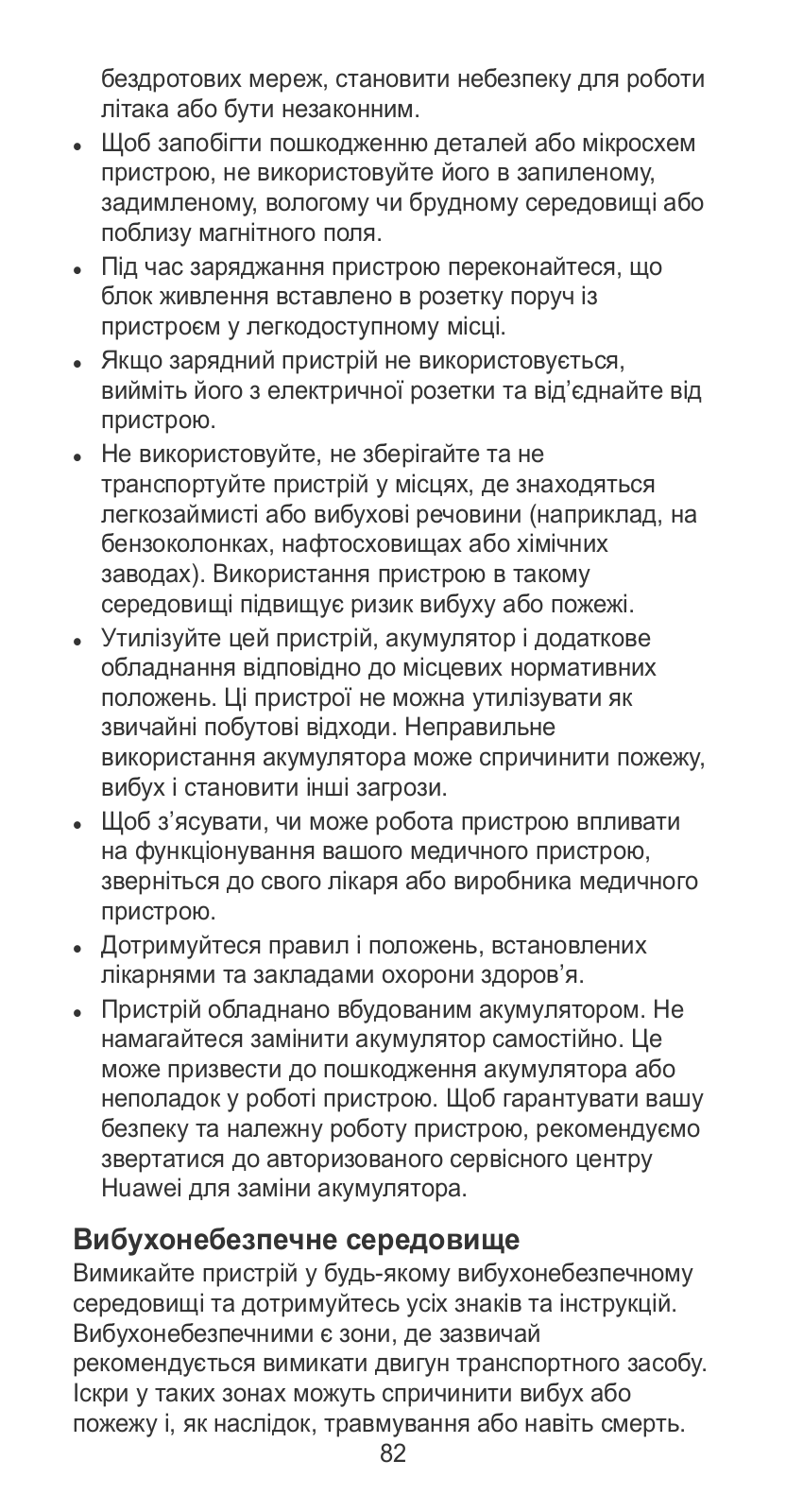 бездротових мереж, становити небезпеку для роботи літака або бути незаконним.

• Щоб запобігти пошкодженню деталей або мікросхем пристрою, не використовуйте його в запиленому, задимленому, вологому чи брудному середовищі або поблизу магнітного поля.

• Під час заряджання пристрою переконайтеся, що блок живлення вставлено в розетку поруч із пристроєм у легкодоступному місці.

• Якщо зарядний пристрій не використовується, вийміть його з електричної розетки та від'єднайте від пристрою.

• Не використовуйте, не зберігайте та не транспортуйте пристрій у місцях, де знаходяться легкозаймисті або вибухові речовини (наприклад, на бензоколонках, нафтосховищах або хімічних заводах). Використання пристрою в такому середовищі підвищує ризик вибуху або пожежі.

• Утилізуйте цей пристрій, акумулятор і додаткове обладнання відповідно до місцевих нормативних положень. Ці пристрої не можна утилізувати як звичайні побутові відходи. Неправильне використання акумулятора може спричинити пожежу, вибух і становити інші загрози.

• Щоб з'ясувати, чи може робота пристрою впливати на функціонування вашого медичного пристрою, зверніться до свого лікаря або виробника медичного пристрою.

• Дотримуйтеся правил і положень, встановлених лікарнями та закладами охорони здоров'я.

• Пристрій обладнано вбудованим акумулятором. Не намагайтеся замінити акумулятор самостійно. Це може призвести до пошкодження акумулятора або неполадок у роботі пристрою. Щоб гарантувати вашу безпеку та належну роботу пристрою, рекомендуємо звертатися до авторизованого сервісного центру Huawei для заміни акумулятора.

Вибухонебезпечне середовище

Вимикайте пристрій у будь-якому вибухонебезпечному середовищі та дотримуйтесь усіх знаків та інструкцій. Вибухонебезпечними є зони, де зазвичай рекомендується вимикати двигун транспортного засобу. Іскри у таких зонах можуть спричинити вибух або пожежу і, як наслідок, травмування або навіть смерть.

82